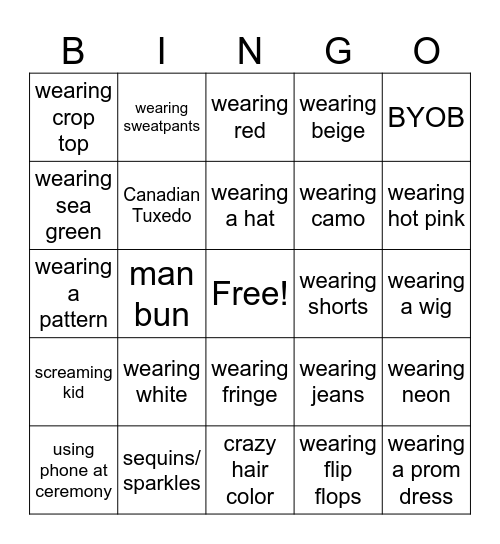 | B | I | N | G | O |
|---|---|---|---|---|
| wearing crop top | wearing sweatpants | wearing red | wearing beige | BYOB |
| wearing sea green | Canadian Tuxedo | wearing a hat | wearing camo | wearing hot pink |
| wearing a pattern | man bun | Free! | wearing shorts | wearing a wig |
| screaming kid | wearing white | wearing fringe | wearing jeans | wearing neon |
| using phone at ceremony | sequins/ sparkles | crazy hair color | wearing flip flops | wearing a prom dress |